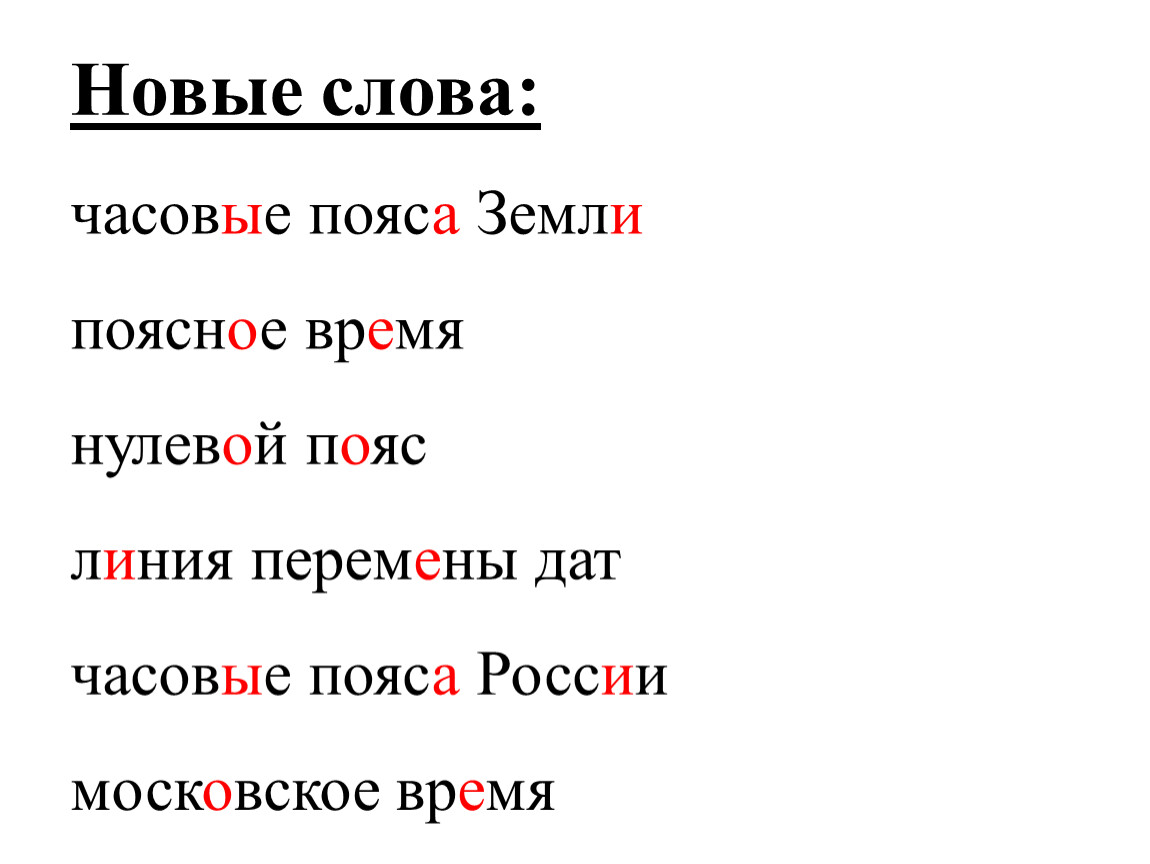 Новые слова:

часовые пояса Земли

поясное время

нулевой пояс

линия перемены дат

часовые пояса России

московское время